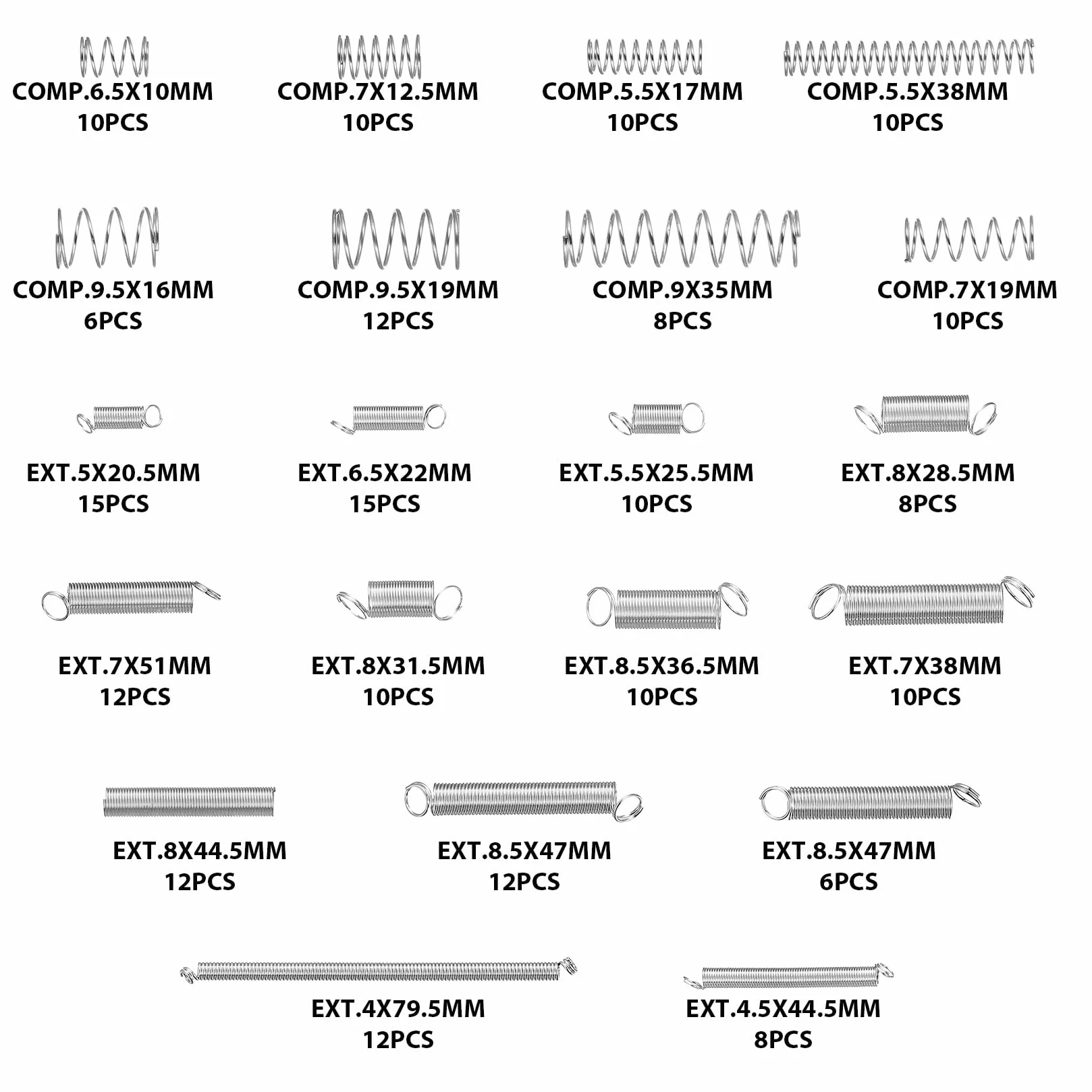 COMP.6.5X10MM
10PCS

COMP.7X12.5MM
10PCS

COMP.5.5X17MM
10PCS

COMP.5.5X38MM
10PCS

COMP.9.5X16MM
6PCS

COMP.9.5X19MM
12PCS

COMP.9X35MM
8PCS

COMP.7X19MM
10PCS

EXT.5X20.5MM
15PCS

EXT.6.5X22MM
15PCS

EXT.5.5X25.5MM
10PCS

EXT.8X28.5MM
8PCS

EXT.7X51MM
12PCS

EXT.8X31.5MM
10PCS

EXT.8.5X36.5MM
10PCS

EXT.7X38MM
10PCS

EXT.8X44.5MM
12PCS

EXT.8.5X47MM
12PCS

EXT.8.5X47MM
6PCS

EXT.4X79.5MM
12PCS

EXT.4.5X44.5MM
8PCS